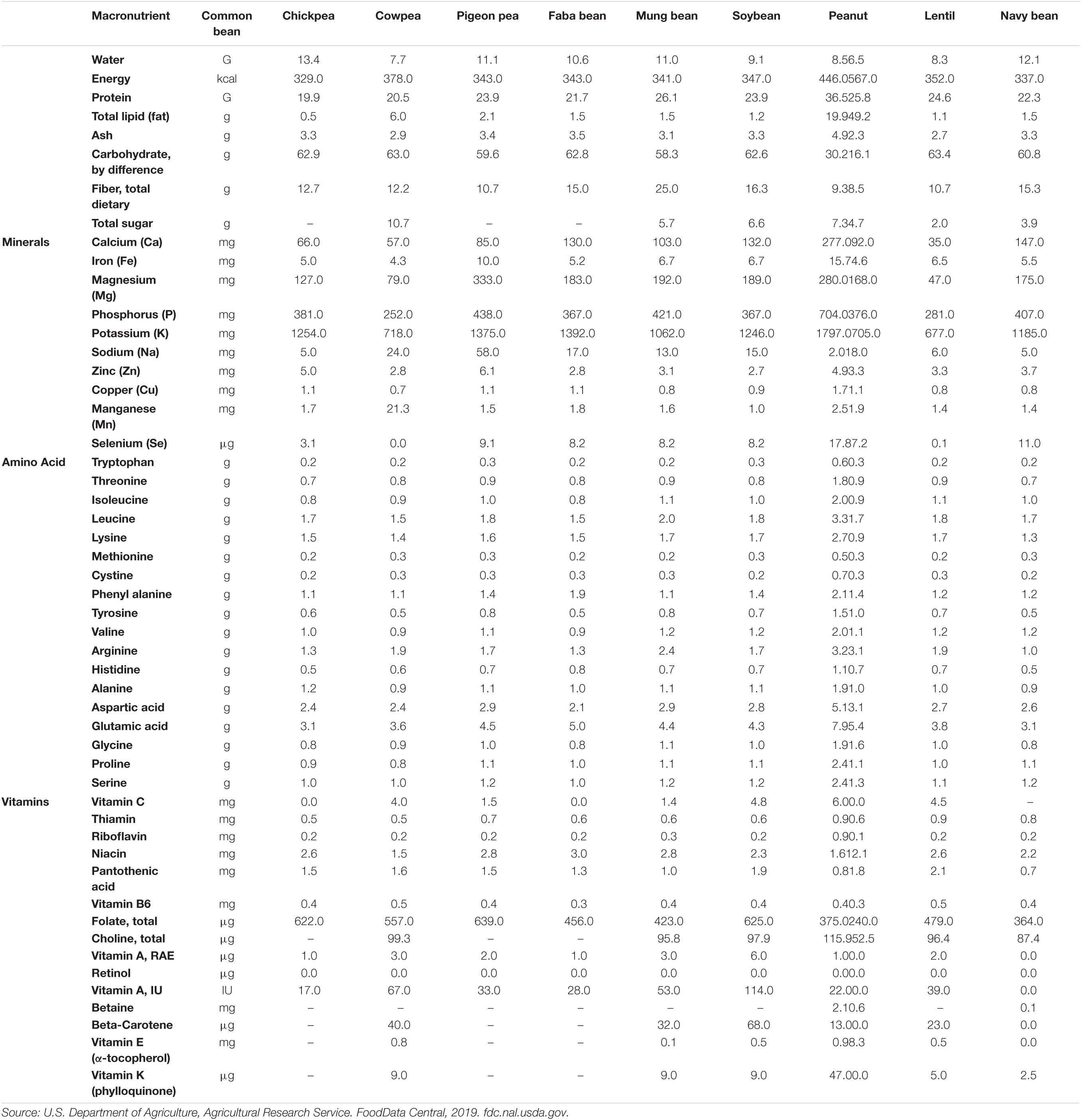 | | Macronutrient | Common bean | Chickpea | Cowpea | Pigeon pea | Faba bean | Mung bean | Soybean | Peanut | Lentil | Navy bean |
|---|---|---|---|---|---|---|---|---|---|---|---|
| | Water | G | 13.4 | 7.7 | 11.1 | 10.6 | 11.0 | 9.1 | 8.56.5 | 8.3 | 12.1 |
| | Energy | kcal | 329.0 | 378.0 | 343.0 | 343.0 | 341.0 | 347.0 | 446.0567.0 | 352.0 | 337.0 |
| | Protein | G | 19.9 | 20.5 | 23.9 | 21.7 | 26.1 | 23.9 | 36.525.8 | 24.6 | 22.3 |
| | Total lipid (fat) | g | 0.5 | 6.0 | 2.1 | 1.5 | 1.5 | 1.2 | 19.949.2 | 1.1 | 1.5 |
| | Ash | g | 3.3 | 2.9 | 3.4 | 3.5 | 3.1 | 3.3 | 4.92.3 | 2.7 | 3.3 |
| | Carbohydrate, by difference | g | 62.9 | 63.0 | 59.6 | 62.8 | 58.3 | 62.6 | 30.216.1 | 63.4 | 60.8 |
| | Fiber, total dietary | g | 12.7 | 12.2 | 10.7 | 15.0 | 25.0 | 16.3 | 9.38.5 | 10.7 | 15.3 |
| | Total sugar | g | – | 10.7 | – | – | 5.7 | 6.6 | 7.34.7 | 2.0 | 3.9 |
| Minerals | Calcium (Ca) | mg | 66.0 | 57.0 | 85.0 | 130.0 | 103.0 | 132.0 | 277.092.0 | 35.0 | 147.0 |
| | Iron (Fe) | mg | 5.0 | 4.3 | 10.0 | 5.2 | 6.7 | 6.7 | 15.74.6 | 6.5 | 5.5 |
| | Magnesium (Mg) | mg | 127.0 | 79.0 | 333.0 | 183.0 | 192.0 | 189.0 | 280.0168.0 | 47.0 | 175.0 |
| | Phosphorus (P) | mg | 381.0 | 252.0 | 438.0 | 367.0 | 421.0 | 367.0 | 704.0376.0 | 281.0 | 407.0 |
| | Potassium (K) | mg | 1254.0 | 718.0 | 1375.0 | 1392.0 | 1062.0 | 1246.0 | 1797.0705.0 | 677.0 | 1185.0 |
| | Sodium (Na) | mg | 5.0 | 24.0 | 58.0 | 17.0 | 13.0 | 15.0 | 2.018.0 | 6.0 | 5.0 |
| | Zinc (Zn) | mg | 5.0 | 2.8 | 6.1 | 2.8 | 3.1 | 2.7 | 4.93.3 | 3.3 | 3.7 |
| | Copper (Cu) | mg | 1.1 | 0.7 | 1.1 | 1.1 | 0.8 | 0.9 | 1.71.1 | 0.8 | 0.8 |
| | Manganese (Mn) | mg | 1.7 | 21.3 | 1.5 | 1.8 | 1.6 | 1.0 | 2.51.9 | 1.4 | 1.4 |
| | Selenium (Se) | µg | 3.1 | 0.0 | 9.1 | 8.2 | 8.2 | 8.2 | 17.87.2 | 0.1 | 11.0 |
| Amino Acid | Tryptophan | g | 0.2 | 0.2 | 0.3 | 0.2 | 0.2 | 0.3 | 0.60.3 | 0.2 | 0.2 |
| | Threonine | g | 0.7 | 0.8 | 0.9 | 0.8 | 0.9 | 0.8 | 1.80.9 | 0.9 | 0.7 |
| | Isoleucine | g | 0.8 | 0.9 | 1.0 | 0.8 | 1.1 | 1.0 | 2.00.9 | 1.1 | 1.0 |
| | Leucine | g | 1.7 | 1.5 | 1.8 | 1.5 | 2.0 | 1.8 | 3.31.7 | 1.8 | 1.7 |
| | Lysine | g | 1.5 | 1.4 | 1.6 | 1.5 | 1.7 | 1.7 | 2.70.9 | 1.7 | 1.3 |
| | Methionine | g | 0.2 | 0.3 | 0.3 | 0.2 | 0.2 | 0.3 | 0.50.3 | 0.2 | 0.3 |
| | Cystine | g | 0.2 | 0.3 | 0.3 | 0.3 | 0.3 | 0.2 | 0.70.3 | 0.3 | 0.2 |
| | Phenyl alanine | g | 1.1 | 1.1 | 1.4 | 1.9 | 1.1 | 1.4 | 2.11.4 | 1.2 | 1.2 |
| | Tyrosine | g | 0.6 | 0.5 | 0.8 | 0.5 | 0.8 | 0.7 | 1.51.0 | 0.7 | 0.5 |
| | Valine | g | 1.0 | 0.9 | 1.1 | 0.9 | 1.2 | 1.2 | 2.01.1 | 1.2 | 1.2 |
| | Arginine | g | 1.3 | 1.9 | 1.7 | 1.3 | 2.4 | 1.7 | 3.23.1 | 1.9 | 1.0 |
| | Histidine | g | 0.5 | 0.6 | 0.7 | 0.8 | 0.7 | 0.7 | 1.10.7 | 0.7 | 0.5 |
| | Alanine | g | 1.2 | 0.9 | 1.1 | 1.0 | 1.1 | 1.1 | 1.91.0 | 1.0 | 0.9 |
| | Aspartic acid | g | 2.4 | 2.4 | 2.9 | 2.1 | 2.9 | 2.8 | 5.13.1 | 2.7 | 2.6 |
| | Glutamic acid | g | 3.1 | 3.6 | 4.5 | 5.0 | 4.4 | 4.3 | 7.95.4 | 3.8 | 3.1 |
| | Glycine | g | 0.8 | 0.9 | 1.0 | 0.8 | 1.1 | 1.0 | 1.91.6 | 1.0 | 0.8 |
| | Proline | g | 0.9 | 0.8 | 1.1 | 1.0 | 1.1 | 1.1 | 2.41.1 | 1.0 | 1.1 |
| | Serine | g | 1.0 | 1.0 | 1.2 | 1.0 | 1.2 | 1.2 | 2.41.3 | 1.1 | 1.2 |
| Vitamins | Vitamin C | mg | 0.0 | 4.0 | 1.5 | 0.0 | 1.4 | 4.8 | 6.00.0 | 4.5 | – |
| | Thiamin | mg | 0.5 | 0.5 | 0.7 | 0.6 | 0.6 | 0.6 | 0.90.6 | 0.9 | 0.8 |
| | Riboflavin | mg | 0.2 | 0.2 | 0.2 | 0.2 | 0.3 | 0.2 | 0.90.1 | 0.2 | 0.2 |
| | Niacin | mg | 2.6 | 1.5 | 2.8 | 3.0 | 2.8 | 2.3 | 1.612.1 | 2.6 | 2.2 |
| | Pantothenic acid | mg | 1.5 | 1.6 | 1.5 | 1.3 | 1.0 | 1.9 | 0.81.8 | 2.1 | 0.7 |
| | Vitamin B6 | mg | 0.4 | 0.5 | 0.4 | 0.3 | 0.4 | 0.4 | 0.40.3 | 0.5 | 0.4 |
| | Folate, total | µg | 622.0 | 557.0 | 639.0 | 456.0 | 423.0 | 625.0 | 375.0240.0 | 479.0 | 364.0 |
| | Choline, total | µg | – | 99.3 | – | – | 95.8 | 97.9 | 115.952.5 | 96.4 | 87.4 |
| | Vitamin A, RAE | µg | 1.0 | 3.0 | 2.0 | 1.0 | 3.0 | 6.0 | 1.00.0 | 2.0 | 0.0 |
| | Retinol | µg | 0.0 | 0.0 | 0.0 | 0.0 | 0.0 | 0.0 | 0.00.0 | 0.0 | 0.0 |
| | Vitamin A, IU | IU | 17.0 | 67.0 | 33.0 | 28.0 | 53.0 | 114.0 | 22.00.0 | 39.0 | 0.0 |
| | Betaine | mg | – | – | – | – | – | – | 2.10.6 | – | 0.1 |
| | Beta-Carotene | µg | – | 40.0 | – | – | 32.0 | 68.0 | 13.00.0 | 23.0 | 0.0 |
| | Vitamin E (α-tocopherol) | mg | – | 0.8 | – | – | 0.1 | 0.5 | 0.98.3 | 0.5 | 0.0 |
| | Vitamin K (phylloquinone) | µg | – | 9.0 | – | – | 9.0 | 9.0 | 47.00.0 | 5.0 | 2.5 |

Source: U.S. Department of Agriculture, Agricultural Research Service. FoodData Central, 2019. fdc.nal.usda.gov.